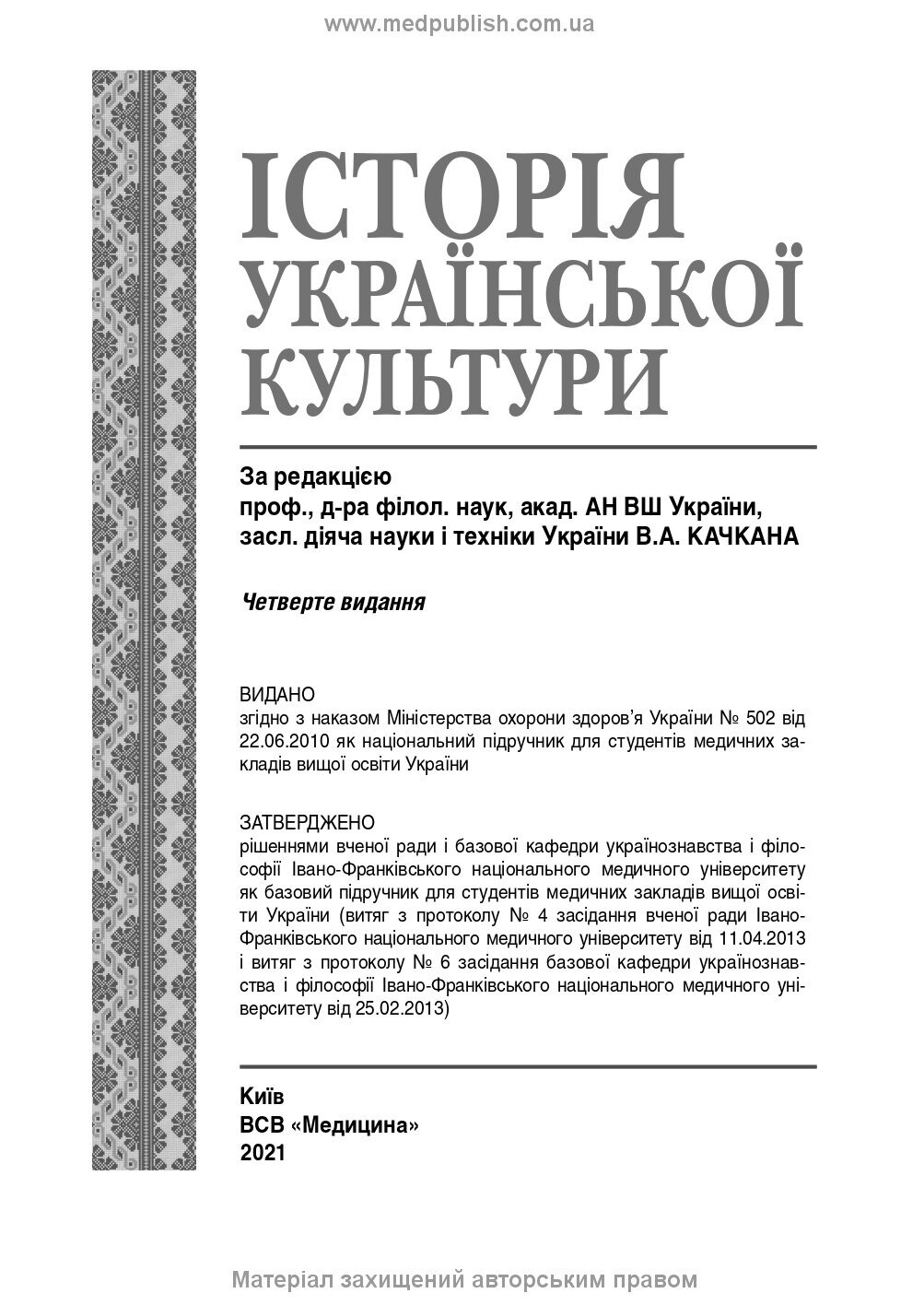 www.medpublish.com.ua

ІСТОРІЯ УКРАЇНСЬКОЇ КУЛЬТУРИ

За редакцією
проф., д-ра філол. наук, акад. АН ВШ України,
засл. діяча науки і техніки України В.А. КАЧКАНА

Четверте видання

ВИДАНО
згідно з наказом Міністерства охорони здоров'я України № 502 від 22.06.2010 як національний підручник для студентів медичних закладів вищої освіти України

ЗАТВЕРДЖЕНО
рішеннями вченої ради і базової кафедри українознавства і філософії Івано-Франківського національного медичного університету як базовий підручник для студентів медичних закладів вищої освіти України (витяг з протоколу № 4 засідання вченої ради Івано-Франківського національного медичного університету від 11.04.2013 і витяг з протоколу № 6 засідання базової кафедри українознавства і філософії Івано-Франківського національного медичного університету від 25.02.2013)

Київ
ВСВ «Медицина»
2021

Матеріал захищений авторським правом